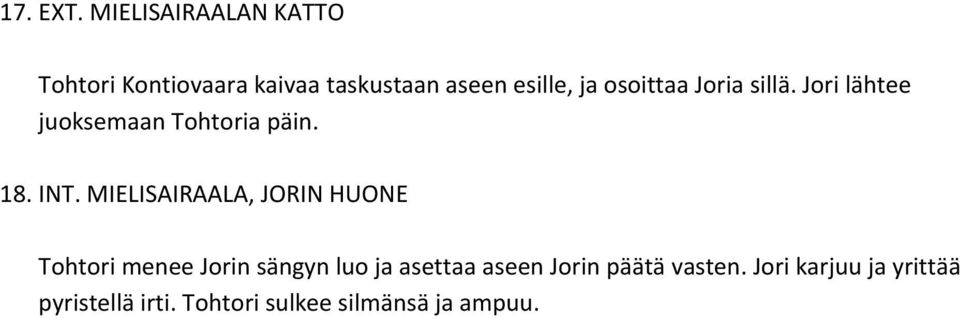 17. EXT. MIELISAIRAALAN KATTO

Tohtori Kontiovaara kaivaa taskustaan aseen esille, ja osoittaa Joria sillä. Jori lähtee juoksemaan Tohtoria päin.

18. INT. MIELISAIRAALA, JORIN HUONE

Tohtori menee Jorin sängyn luo ja asettaa aseen Jorin päätä vasten. Jori karjuu ja yrittää pyristellä irti. Tohtori sulkee silmänsä ja ampuu.